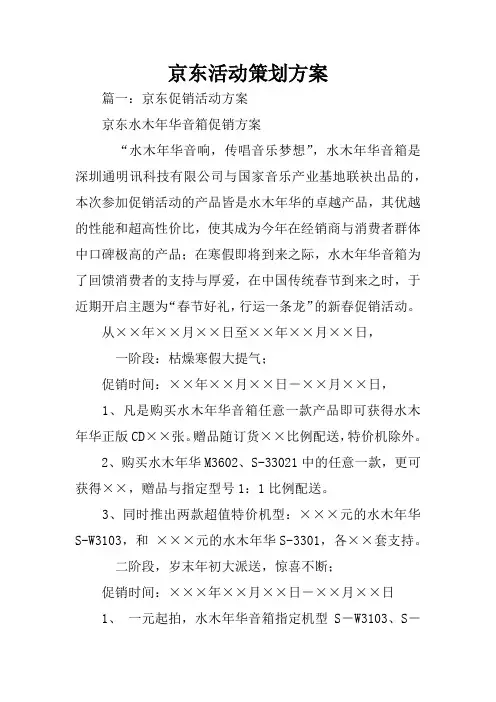 京东活动策划方案

篇一：京东促销活动方案

京东水木年华音箱促销方案

“水木年华音响，传唱音乐梦想”，水木年华音箱是深圳通明讯科技有限公司与国家音乐产业基地联袂出品的，本次参加促销活动的产品皆是水木年华的卓越产品，其优越的性能和超高性价比，使其成为今年在经销商与消费者群体中口碑极高的产品；在寒假即将到来之际，水木年华音箱为了回馈消费者的支持与厚爱，在中国传统春节到来之时，于近期开启主题为“春节好礼，行运一条龙”的新春促销活动。

从××年××月××日至××年××月××日，

一阶段：枯燥寒假大提气；

促销时间：××年××月××日－××月××日，

1、凡是购买水木年华音箱任意一款产品即可获得水木年华正版CD××张。赠品随订货××比例配送，特价机除外。

2、购买水木年华M3602、S-33021中的任意一款，更可获得××，赠品与指定型号1：1比例配送。

3、同时推出两款超值特价机型：×××元的水木年华S-W3103，和 ×××元的水木年华S-3301，各××套支持。

二阶段，岁末年初大派送，惊喜不断；

促销时间：×××年××月××日－××月××日

1、 一元起拍，水木年华音箱指定机型 S－W3103、S－